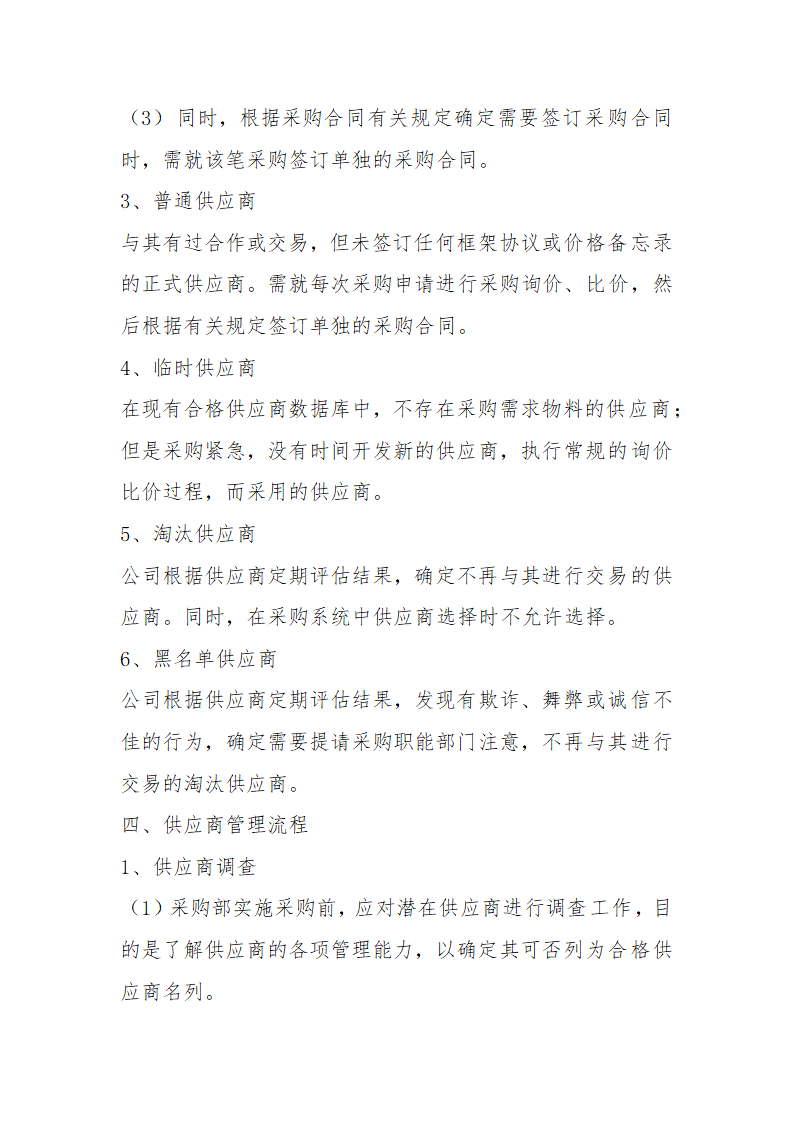 （3）同时，根据采购合同有关规定确定需要签订采购合同时，需就该笔采购签订单独的采购合同。

3、普通供应商

与其有过合作或交易，但未签订任何框架协议或价格备忘录的正式供应商。需就每次采购申请进行采购询价、比价，然后根据有关规定签订单独的采购合同。

4、临时供应商

在现有合格供应商数据库中，不存在采购需求物料的供应商；但是采购紧急，没有时间开发新的供应商，执行常规的询价比价过程，而采用的供应商。

5、淘汰供应商

公司根据供应商定期评估结果，确定不再与其进行交易的供应商。同时，在采购系统中供应商选择时不允许选择。

6、黑名单供应商

公司根据供应商定期评估结果，发现有欺诈、舞弊或诚信不佳的行为，确定需要提请采购职能部门注意，不再与其进行交易的淘汰供应商。

四、供应商管理流程

1、供应商调查

（1）采购部实施采购前，应对潜在供应商进行调查工作，目的是了解供应商的各项管理能力，以确定其可否列为合格供应商名列。